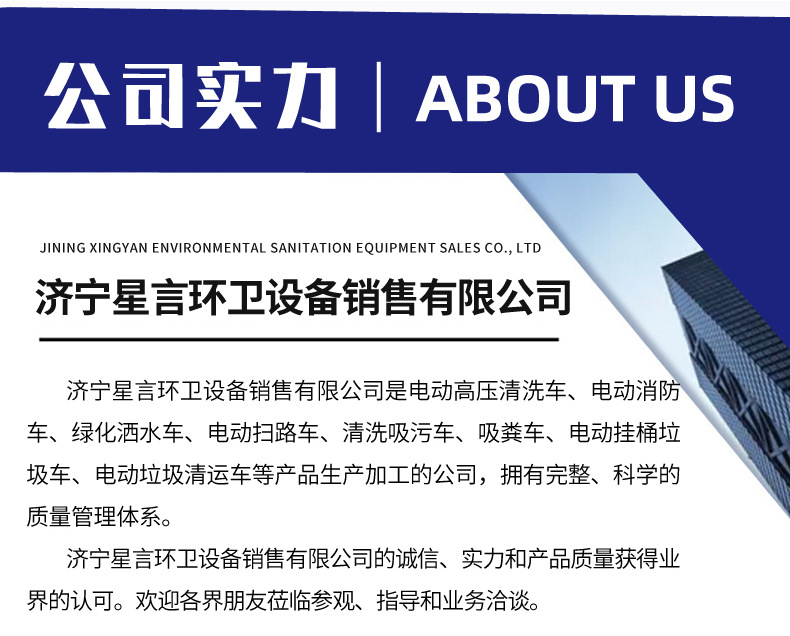 公司实力 | ABOUT US

JINING XINGYAN ENVIRONMENTAL SANITATION EQUIPMENT SALES CO., LTD

济宁星言环卫设备销售有限公司

济宁星言环卫设备销售有限公司是电动高压清洗车、电动消防车、绿化洒水车、电动扫路车、清洗吸污车、吸粪车、电动挂桶垃圾车、电动垃圾清运车等产品生产加工的公司，拥有完整、科学的质量管理体系。

济宁星言环卫设备销售有限公司的诚信、实力和产品质量获得业界的认可。欢迎各界朋友莅临参观、指导和业务洽谈。